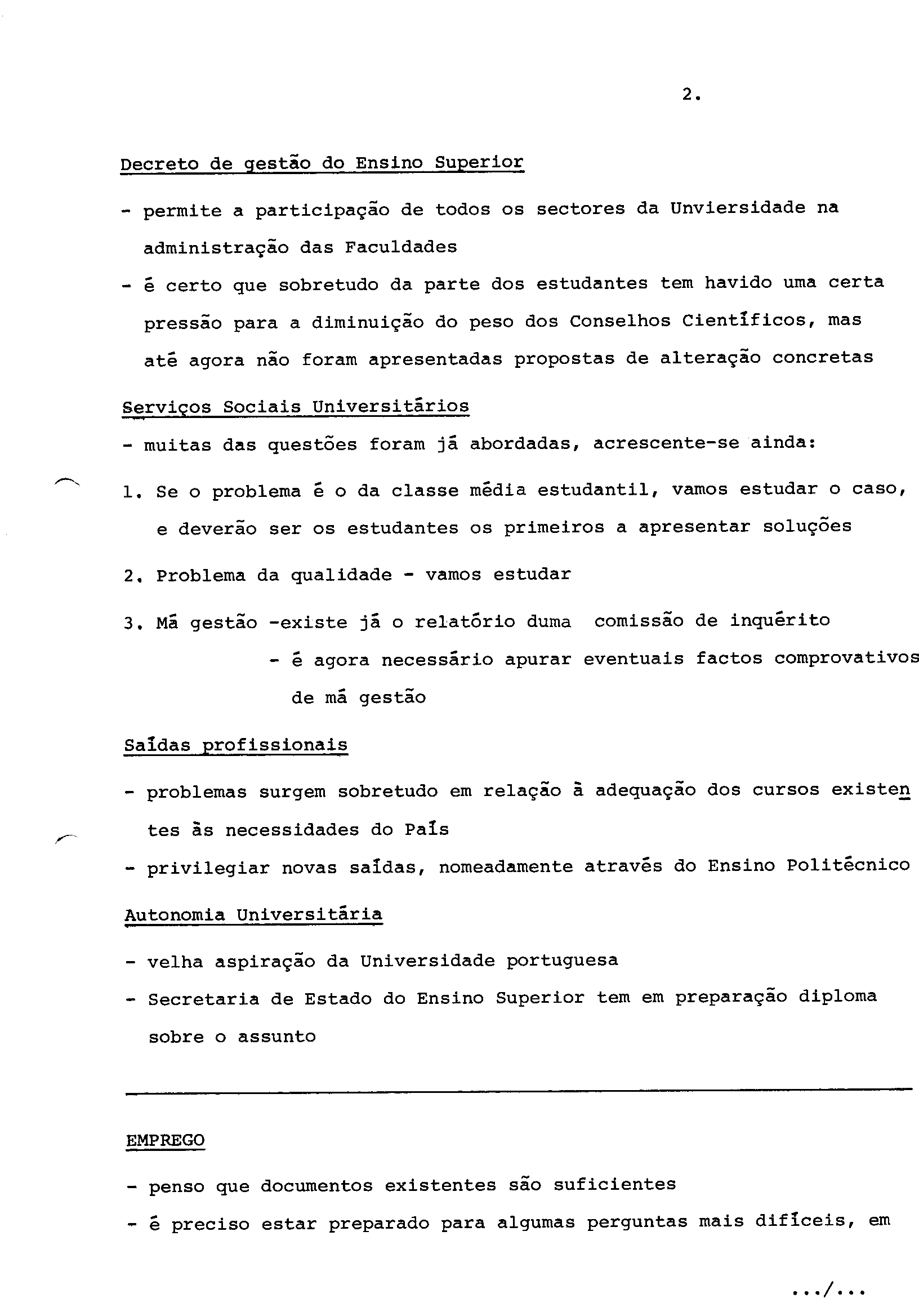 2.

Decreto de gestão do Ensino Superior

- permite a participação de todos os sectores da Unviersidade na administração das Faculdades
- é certo que sobretudo da parte dos estudantes tem havido uma certa pressão para a diminuição do peso dos Conselhos Científicos, mas até agora não foram apresentadas propostas de alteração concretas

Serviços Sociais Universitários

- muitas das questões foram já abordadas, acrescente-se ainda:

1. Se o problema é o da classe média estudantil, vamos estudar o caso, e deverão ser os estudantes os primeiros a apresentar soluções

2. Problema da qualidade - vamos estudar

3. Má gestão -existe já o relatório duma comissão de inquérito
- é agora necessário apurar eventuais factos comprovativos de má gestão

Saídas profissionais

- problemas surgem sobretudo em relação à adequação dos cursos existentes às necessidades do País
- privilegiar novas saídas, nomeadamente através do Ensino Politécnico

Autonomia Universitária

- velha aspiração da Universidade portuguesa
- Secretaria de Estado do Ensino Superior tem em preparação diploma sobre o assunto

EMPREGO

- penso que documentos existentes são suficientes
- é preciso estar preparado para algumas perguntas mais difíceis, em

.../...